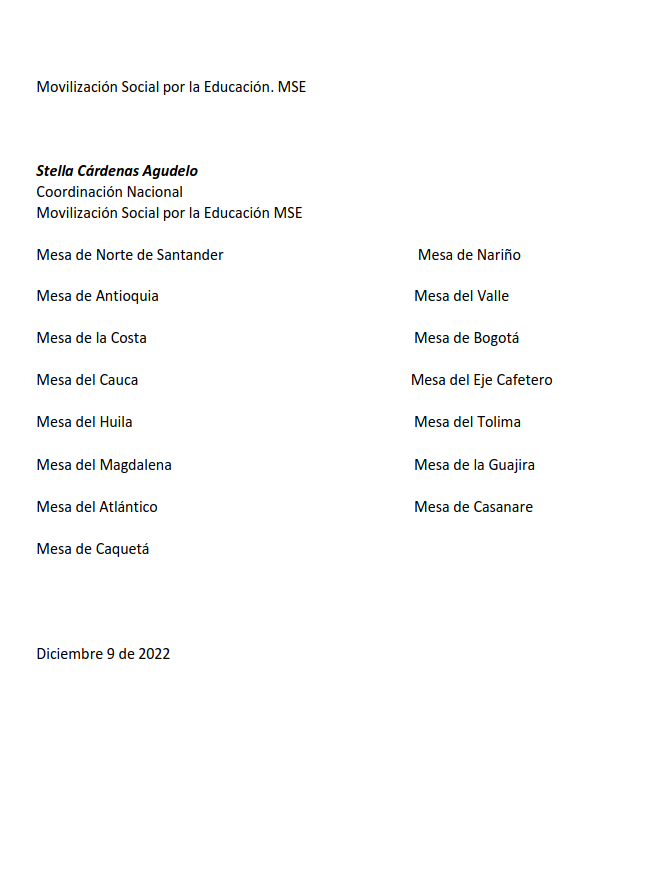 Movilización Social por la Educación. MSE

Stella Cárdenas Agudelo
Coordinación Nacional
Movilización Social por la Educación MSE

Mesa de Norte de Santander

Mesa de Antioquia

Mesa de la Costa

Mesa del Cauca

Mesa del Huila

Mesa del Magdalena

Mesa del Atlántico

Mesa de Caquetá

Mesa de Nariño

Mesa del Valle

Mesa de Bogotá

Mesa del Eje Cafetero

Mesa del Tolima

Mesa de la Guajira

Mesa de Casanare

Diciembre 9 de 2022